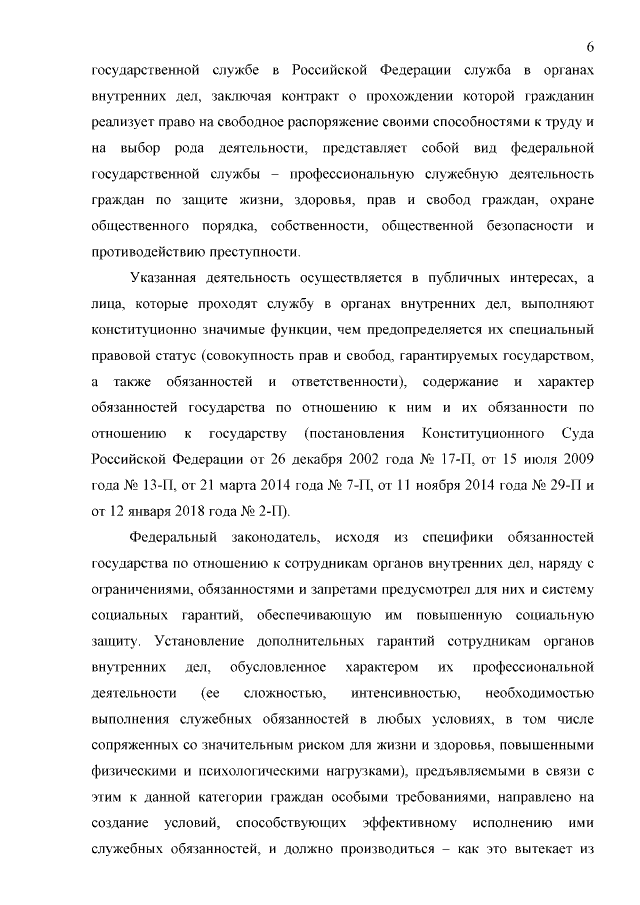 6

государственной службе в Российской Федерации служба в органах внутренних дел, заключая контракт о прохождении которой гражданин реализует право на свободное распоряжение своими способностями к труду и на выбор рода деятельности, представляет собой вид федеральной государственной службы – профессиональную служебную деятельность граждан по защите жизни, здоровья, прав и свобод граждан, охране общественного порядка, собственности, общественной безопасности и противодействию преступности.

Указанная деятельность осуществляется в публичных интересах, а лица, которые проходят службу в органах внутренних дел, выполняют конституционно значимые функции, чем предопределяется их специальный правовой статус (совокупность прав и свобод, гарантируемых государством, а также обязанностей и ответственности), содержание и характер обязанностей государства по отношению к ним и их обязанности по отношению к государству (постановления Конституционного Суда Российской Федерации от 26 декабря 2002 года № 17-П, от 15 июля 2009 года № 13-П, от 21 марта 2014 года № 7-П, от 11 ноября 2014 года № 29-П и от 12 января 2018 года № 2-П).

Федеральный законодатель, исходя из специфики обязанностей государства по отношению к сотрудникам органов внутренних дел, наряду с ограничениями, обязанностями и запретами предусмотрел для них и систему социальных гарантий, обеспечивающую им повышенную социальную защиту. Установление дополнительных гарантий сотрудникам органов внутренних дел, обусловленное характером их профессиональной деятельности (ее сложностью, интенсивностью, необходимостью выполнения служебных обязанностей в любых условиях, в том числе сопряженных со значительным риском для жизни и здоровья, повышенными физическими и психологическими нагрузками), предъявляемыми в связи с этим к данной категории граждан особыми требованиями, направлено на создание условий, способствующих эффективному исполнению ими служебных обязанностей, и должно производиться – как это вытекает из